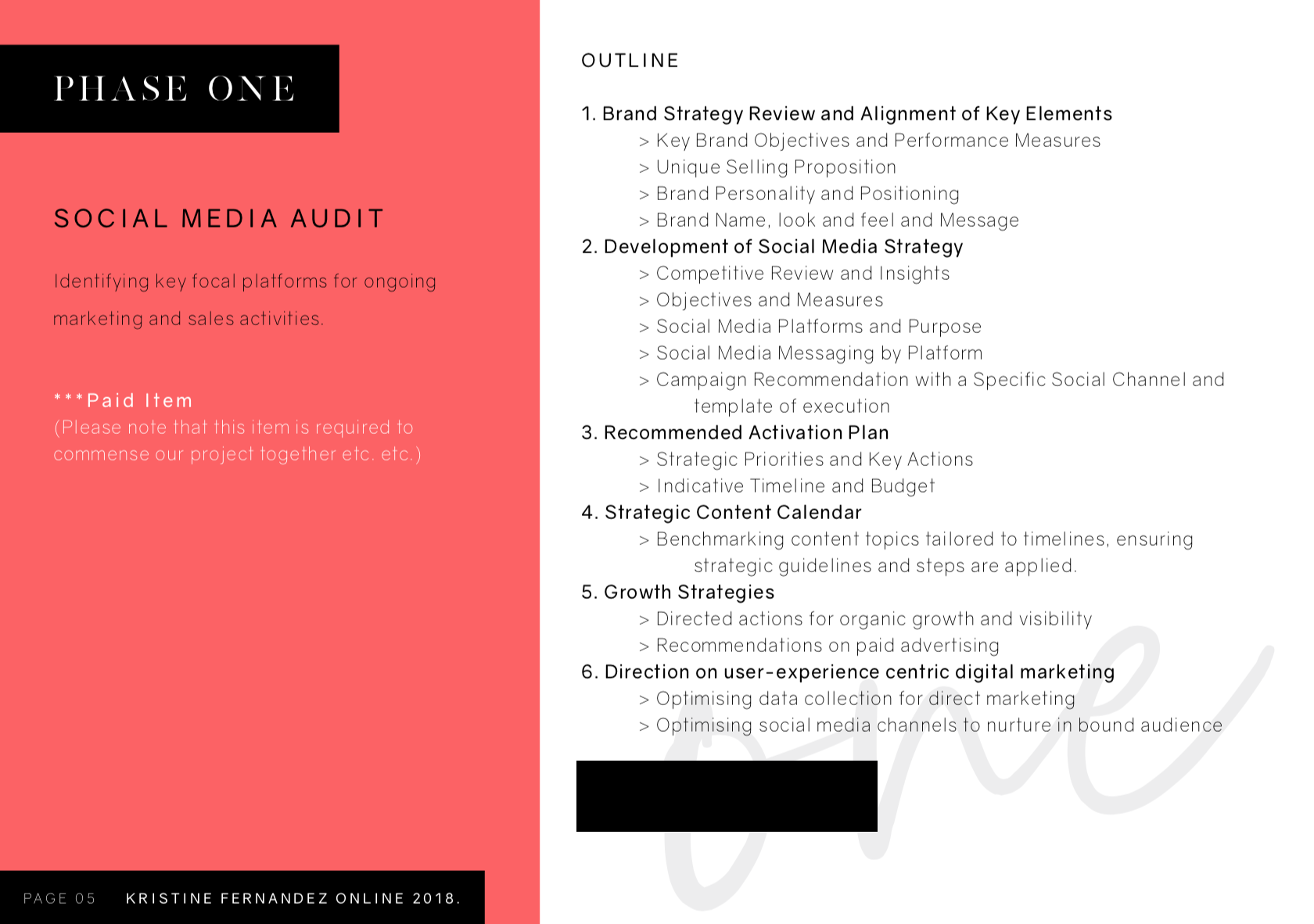 PHASE ONE

SOCIAL MEDIA AUDIT

Identifying key focal platforms for ongoing marketing and sales activities.

***Paid Item
(Please note that this item is required to commense our project together etc. etc.)

PAGE 05 KRISTINE FERNANDEZ ONLINE 2018.

OUTLINE

1. Brand Strategy Review and Alignment of Key Elements
> Key Brand Objectives and Performance Measures
> Unique Selling Proposition
> Brand Personality and Positioning
> Brand Name, look and feel and Message
2. Development of Social Media Strategy
> Competitive Review and Insights
> Objectives and Measures
> Social Media Platforms and Purpose
> Social Media Messaging by Platform
> Campaign Recommendation with a Specific Social Channel and template of execution
3. Recommended Activation Plan
> Strategic Priorities and Key Actions
> Indicative Timeline and Budget
4. Strategic Content Calendar
> Benchmarking content topics tailored to timelines, ensuring strategic guidelines and steps are applied.
5. Growth Strategies
> Directed actions for organic growth and visibility
> Recommendations on paid advertising
6. Direction on user-experience centric digital marketing
> Optimising data collection for direct marketing
> Optimising social media channels to nurture in bound audience

one